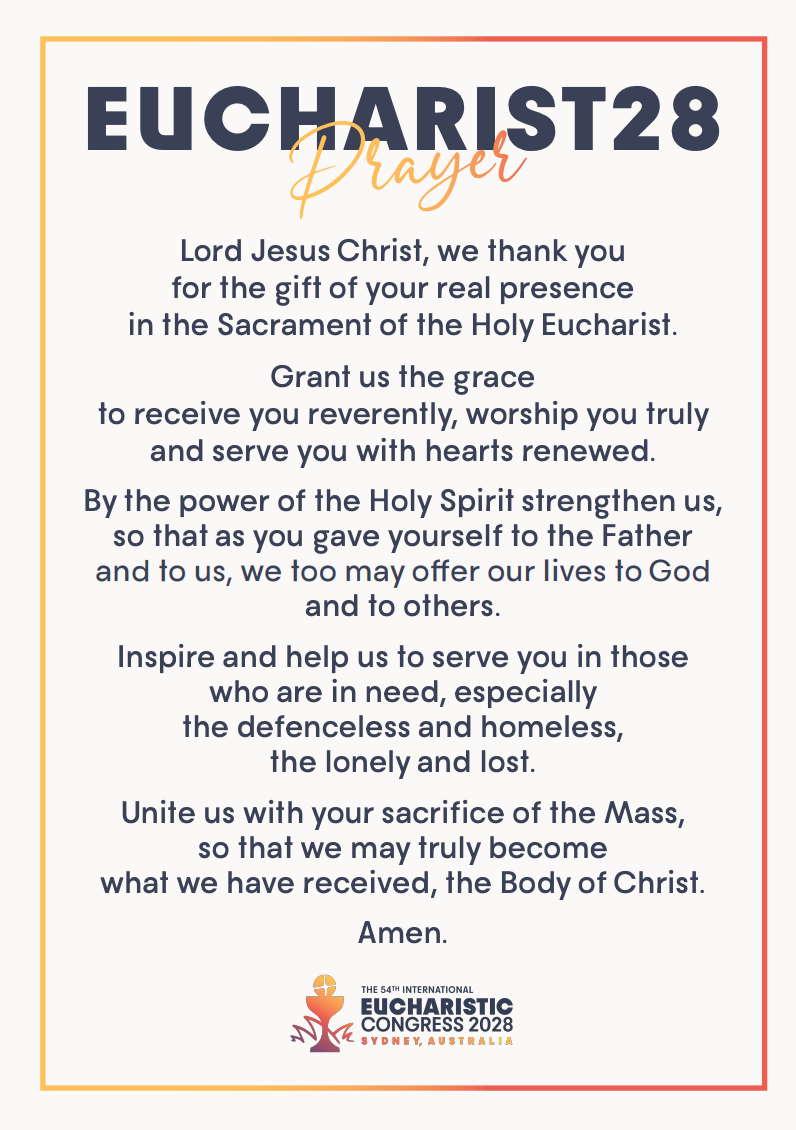 EUCHARIST28
Prayer

Lord Jesus Christ, we thank you for the gift of your real presence in the Sacrament of the Holy Eucharist.

Grant us the grace to receive you reverently, worship you truly and serve you with hearts renewed.

By the power of the Holy Spirit strengthen us, so that as you gave yourself to the Father and to us, we too may offer our lives to God and to others.

Inspire and help us to serve you in those who are in need, especially the defenceless and homeless, the lonely and lost.

Unite us with your sacrifice of the Mass, so that we may truly become what we have received, the Body of Christ.

Amen.

THE 54TH INTERNATIONAL
EUCHARISTIC
CONGRESS 2028
SYDNEY, AUSTRALIA